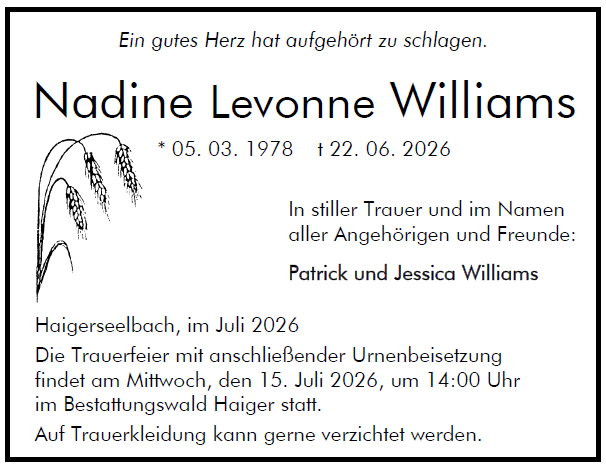 Ein gutes Herz hat aufgehört zu schlagen.

Nadine Levonne Williams

* 05. 03. 1978 † 22. 06. 2026

In stiller Trauer und im Namen
aller Angehörigen und Freunde:

Patrick und Jessica Williams

Haigerseelbach, im Juli 2026

Die Trauerfeier mit anschließender Urnenbeisetzung findet am Mittwoch, den 15. Juli 2026, um 14:00 Uhr im Bestattungswald Haiger statt.

Auf Trauerkleidung kann gerne verzichtet werden.